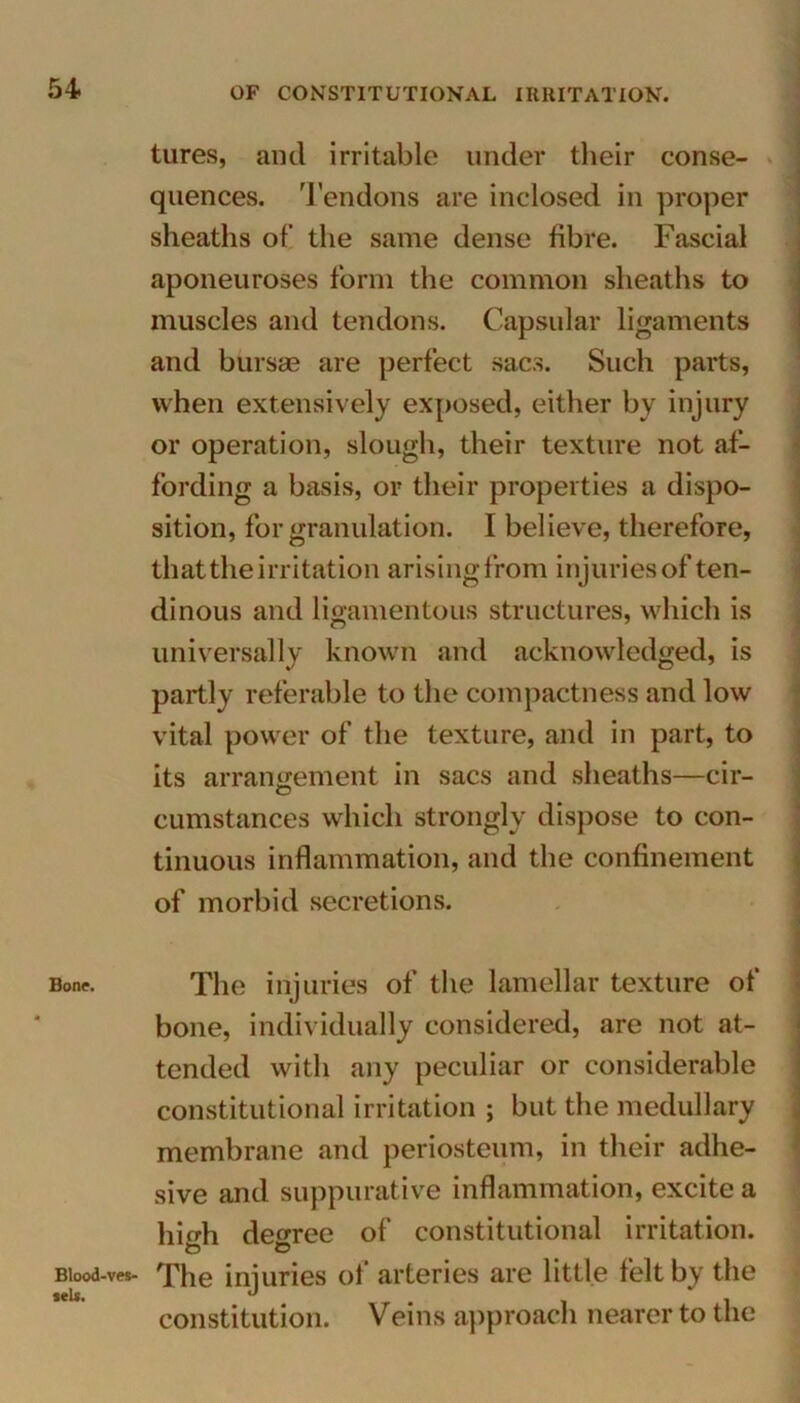 54 OF CONSTITUTIONAL IRRITATION.

tures, and irritable under their consequences. Tendons are inclosed in proper sheaths of the same dense fibre. Fascial aponeuroses form the common sheaths to muscles and tendons. Capsular ligaments and bursæ are perfect sacs. Such parts, when extensively exposed, either by injury or operation, slough, their texture not affording a basis, or their properties a disposition, for granulation. I believe, therefore, that the irritation arising from injuries of tendinous and ligamentous structures, which is universally known and acknowledged, is partly referable to the compactness and low vital power of the texture, and in part, to its arrangement in sacs and sheaths—circumstances which strongly dispose to continuous inflammation, and the confinement of morbid secretions.

Bone.

The injuries of the lamellar texture of bone, individually considered, are not attended with any peculiar or considerable constitutional irritation ; but the medullary membrane and periosteum, in their adhesive and suppurative inflammation, excite a high degree of constitutional irritation.

Blood-vessels.

The injuries of arteries are little felt by the constitution. Veins approach nearer to the